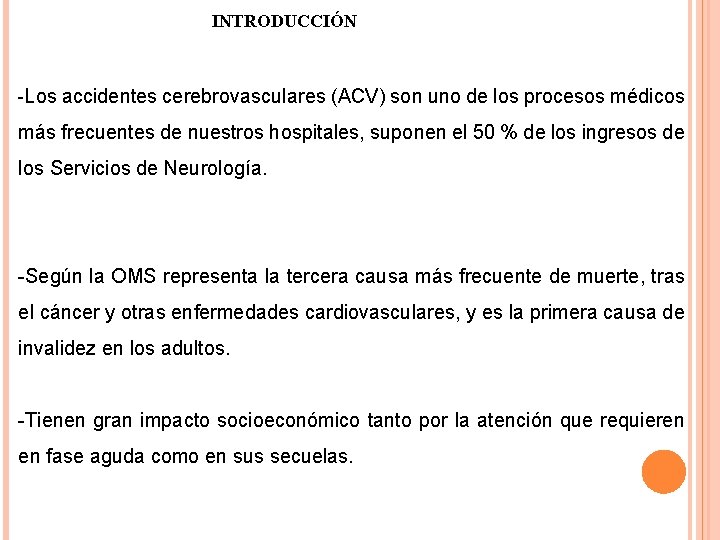 INTRODUCCIÓN

-Los accidentes cerebrovasculares (ACV) son uno de los procesos médicos más frecuentes de nuestros hospitales, suponen el 50 % de los ingresos de los Servicios de Neurología.

-Según la OMS representa la tercera causa más frecuente de muerte, tras el cáncer y otras enfermedades cardiovasculares, y es la primera causa de invalidez en los adultos.

-Tienen gran impacto socioeconómico tanto por la atención que requieren en fase aguda como en sus secuelas.